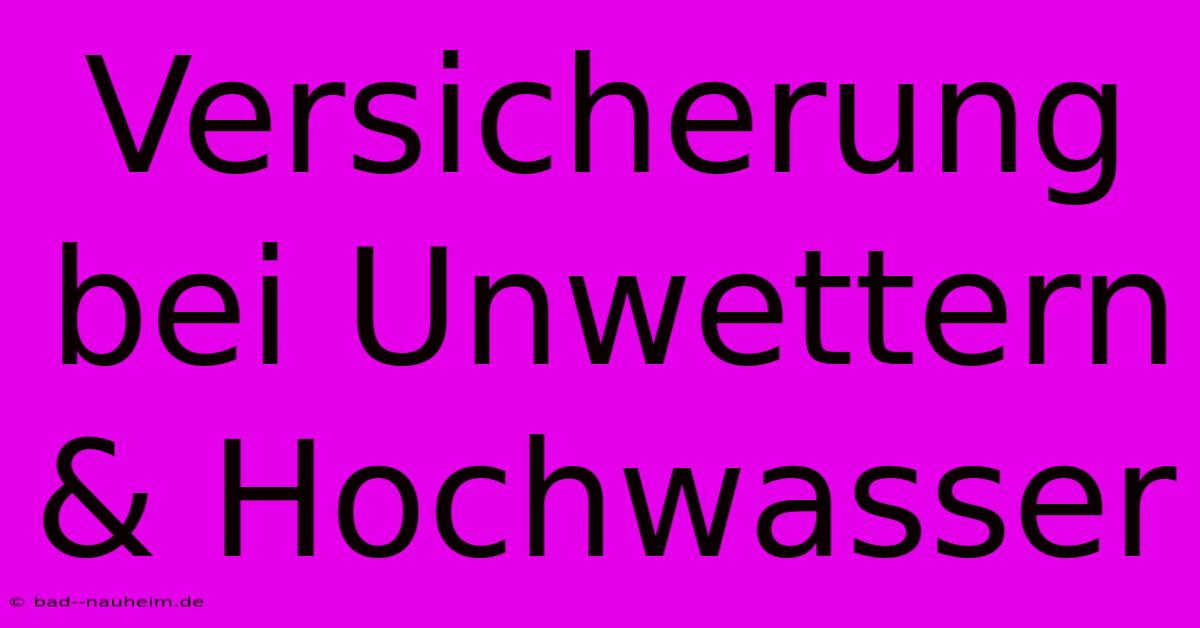 Versicherung bei Unwettern & Hochwasser

© bad--nauheim.de